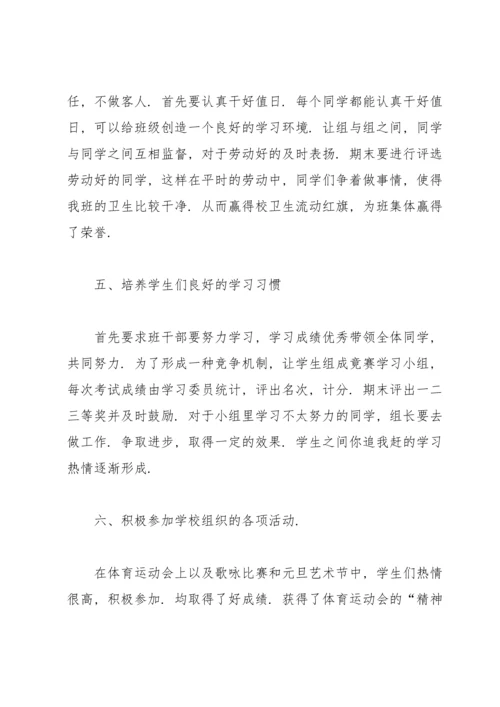 任，不做客人．首先要认真干好值日．每个同学都能认真干好值日，可以给班级创造一个良好的学习环境．让组与组之间，同学与同学之间互相监督，对于劳动好的及时表扬．期末要进行评选劳动好的同学，这样在平时的劳动中，同学们争着做事情，使得我班的卫生比较干净．从而赢得校卫生流动红旗，为班集体赢得了荣誉．

五、培养学生们良好的学习习惯

首先要求班干部要努力学习，学习成绩优秀带领全体同学，共同努力．为了形成一种竞争机制，让学生组成竞赛学习小组，每次考试成绩由学习委员统计，评出名次，计分．期末评出一二三等奖并及时鼓励．对于小组里学习不太努力的同学，组长要去做工作．争取进步，取得一定的效果．学生之间你追我赶的学习热情逐渐形成．

六、积极参加学校组织的各项活动．

在体育运动会上以及歌咏比赛和元旦艺术节中，学生们热情很高，积极参加．均取得了好成绩．获得了体育运动会的“精神